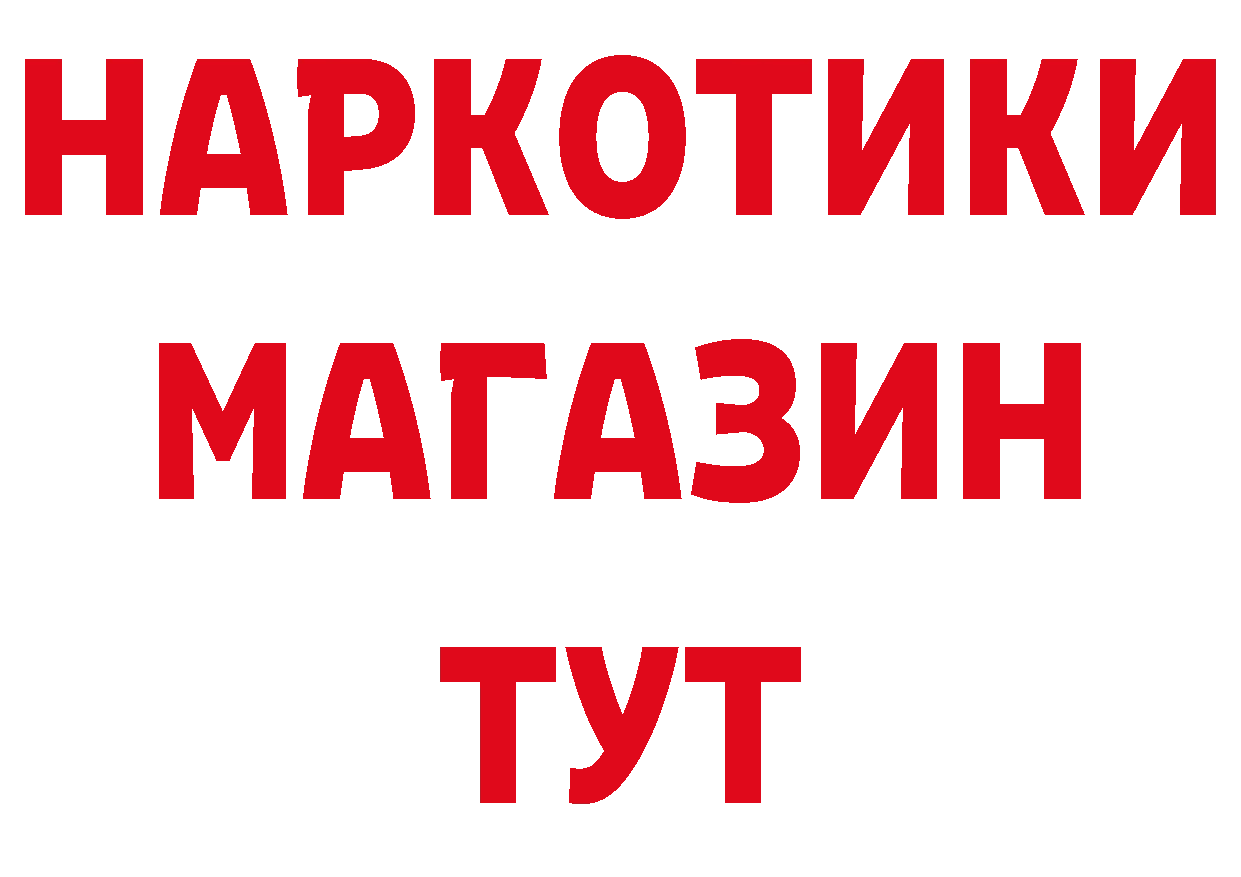 НАРКОТИКИ
МАГАЗИН
ТУТ